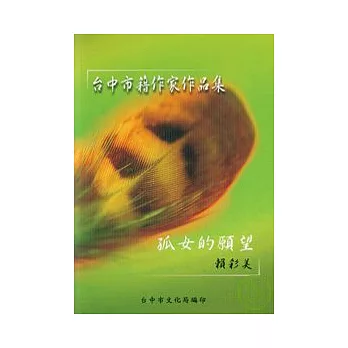 台中市籍作家作品集

孤女的願望

賴彩美

台中市文化局編印